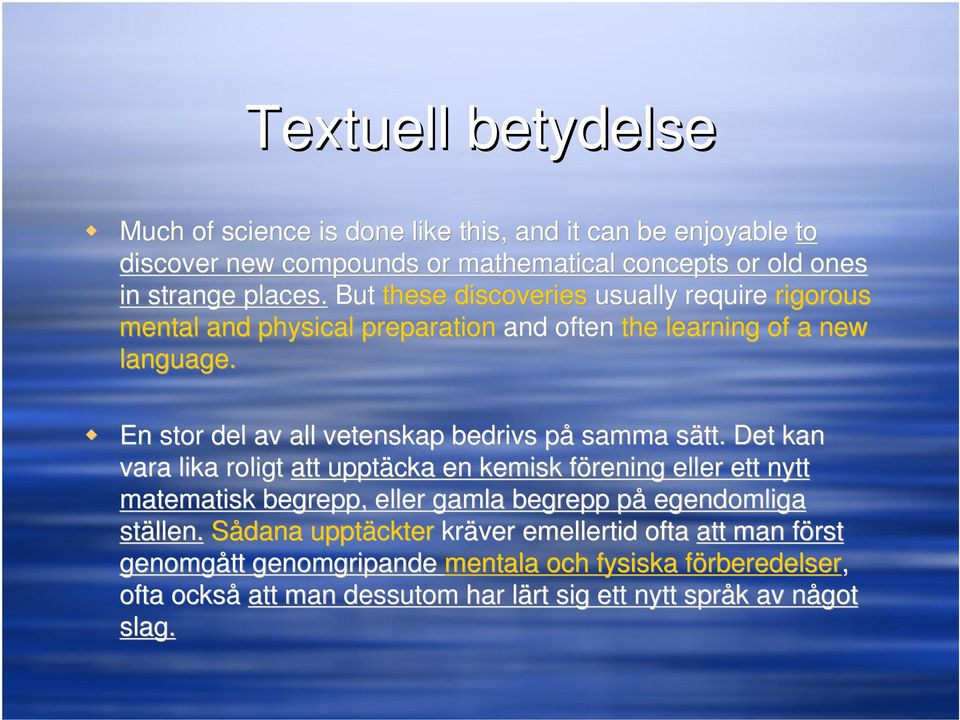 Textuell betydelse

Much of science is done like this, and it can be enjoyable to discover new compounds or mathematical concepts or old ones in strange places. But these discoveries usually require rigorous mental and physical preparation and often the learning of a new language.

En stor del av all vetenskap bedrivs på samma sätt. Det kan vara lika roligt att upptäcka en kemisk förening eller ett nytt matematisk begrepp, eller gamla begrepp på egendomliga ställen. Sådana upptäckter kräver emellertid ofta att man först genomgått genomgripande mentala och fysiska förberedelser, ofta också att man dessutom har lärt sig ett nytt språk av något slag.